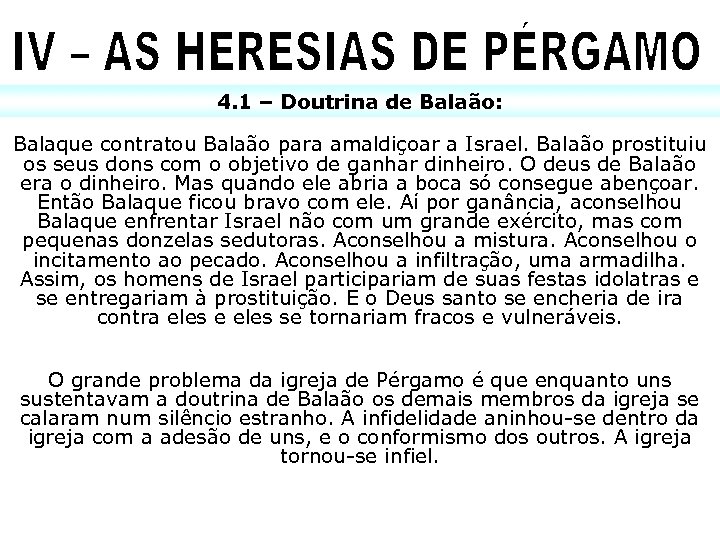 IV – AS HERESIAS DE PÉRGAMO

4.1 – Doutrina de Balaão:

Balaque contratou Balaão para amaldiçoar a Israel. Balaão prostituiu os seus dons com o objetivo de ganhar dinheiro. O deus de Balaão era o dinheiro. Mas quando ele abria a boca só consegue abençoar. Então Balaque ficou bravo com ele. Aí por ganância, aconselhou Balaque enfrentar Israel não com um grande exército, mas com pequenas donzelas sedutoras. Aconselhou a mistura. Aconselhou o incitamento ao pecado. Aconselhou a infiltração, uma armadilha. Assim, os homens de Israel participariam de suas festas idolatras e se entregariam à prostituição. E o Deus santo se encheria de ira contra eles e eles se tornariam fracos e vulneráveis.

O grande problema da igreja de Pérgamo é que enquanto uns sustentavam a doutrina de Balaão os demais membros da igreja se calaram num silêncio estranho. A infidelidade aninhou-se dentro da igreja com a adesão de uns, e o conformismo dos outros. A igreja tornou-se infiel.